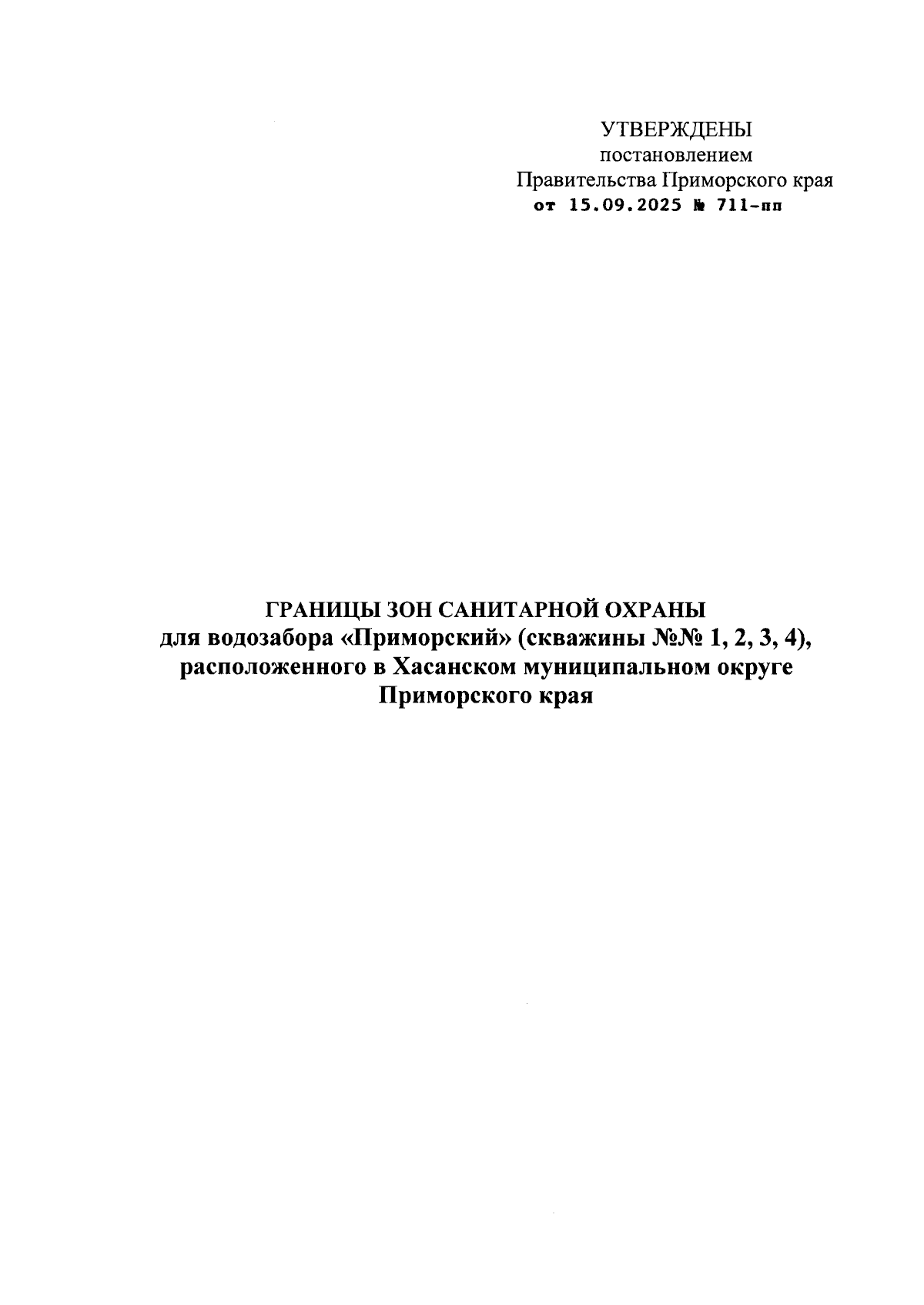 УТВЕРЖДЕНЫ
постановлением
Правительства Приморского края
от 15.09.2025 № 711-пп

ГРАНИЦЫ ЗОН САНИТАРНОЙ ОХРАНЫ
для водозабора «Приморский» (скважины №№ 1, 2, 3, 4),
расположенного в Хасанском муниципальном округе
Приморского края